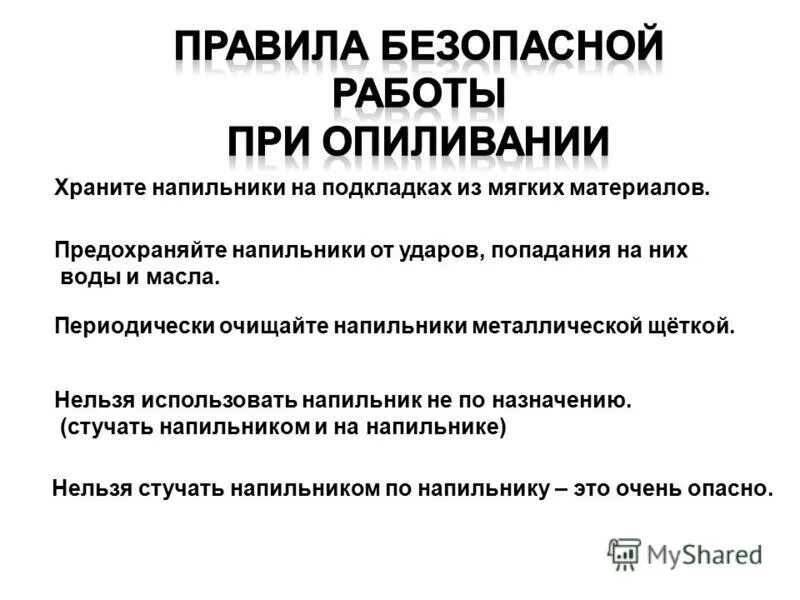 ПРАВИЛА БЕЗОПАСНОЙ РАБОТЫ ПРИ ОПИЛИВАНИИ

Храните напильники на подкладках из мягких материалов.

Предохраняйте напильники от ударов, попадания на них воды и масла.

Периодически очищайте напильники металлической щёткой.

Нельзя использовать напильник не по назначению. (стучать напильником и на напильнике)

Нельзя стучать напильником по напильнику – это очень опасно.

MyShared